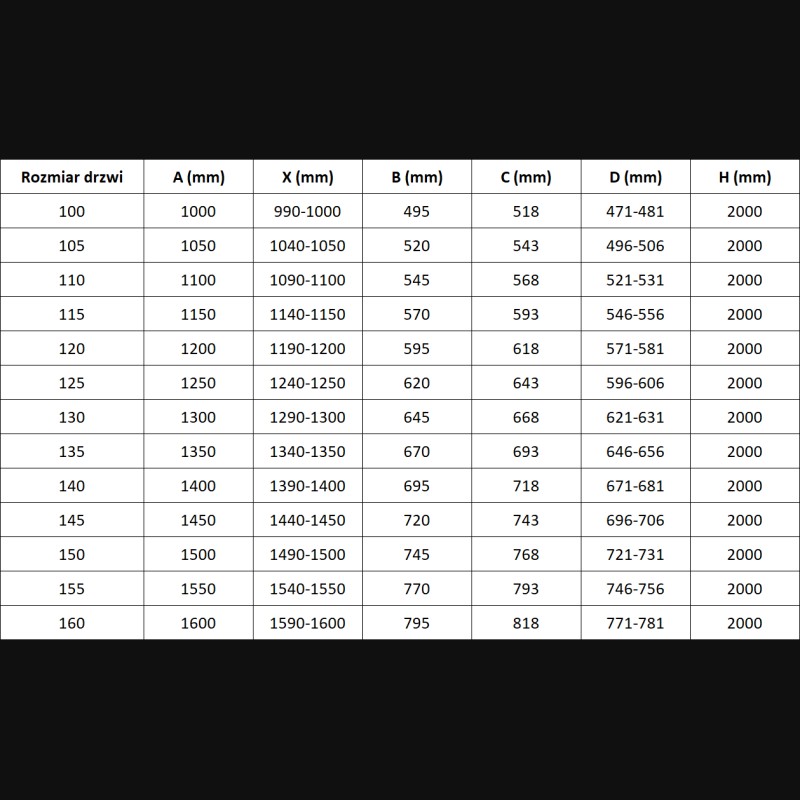 | Rozmiar drzwi | A (mm) | X (mm) | B (mm) | C (mm) | D (mm) | H (mm) |
|---|---|---|---|---|---|---|
| 100 | 1000 | 990-1000 | 495 | 518 | 471-481 | 2000 |
| 105 | 1050 | 1040-1050 | 520 | 543 | 496-506 | 2000 |
| 110 | 1100 | 1090-1100 | 545 | 568 | 521-531 | 2000 |
| 115 | 1150 | 1140-1150 | 570 | 593 | 546-556 | 2000 |
| 120 | 1200 | 1190-1200 | 595 | 618 | 571-581 | 2000 |
| 125 | 1250 | 1240-1250 | 620 | 643 | 596-606 | 2000 |
| 130 | 1300 | 1290-1300 | 645 | 668 | 621-631 | 2000 |
| 135 | 1350 | 1340-1350 | 670 | 693 | 646-656 | 2000 |
| 140 | 1400 | 1390-1400 | 695 | 718 | 671-681 | 2000 |
| 145 | 1450 | 1440-1450 | 720 | 743 | 696-706 | 2000 |
| 150 | 1500 | 1490-1500 | 745 | 768 | 721-731 | 2000 |
| 155 | 1550 | 1540-1550 | 770 | 793 | 746-756 | 2000 |
| 160 | 1600 | 1590-1600 | 795 | 818 | 771-781 | 2000 |